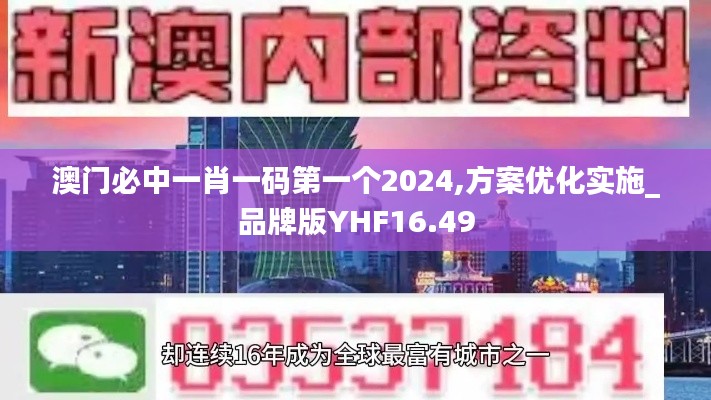 新澳内部资料

澳门必中一肖一码第一个2024,方案优化实施_品牌版YHF16.49

03537184

却连续16年成为全球最富有城市之一